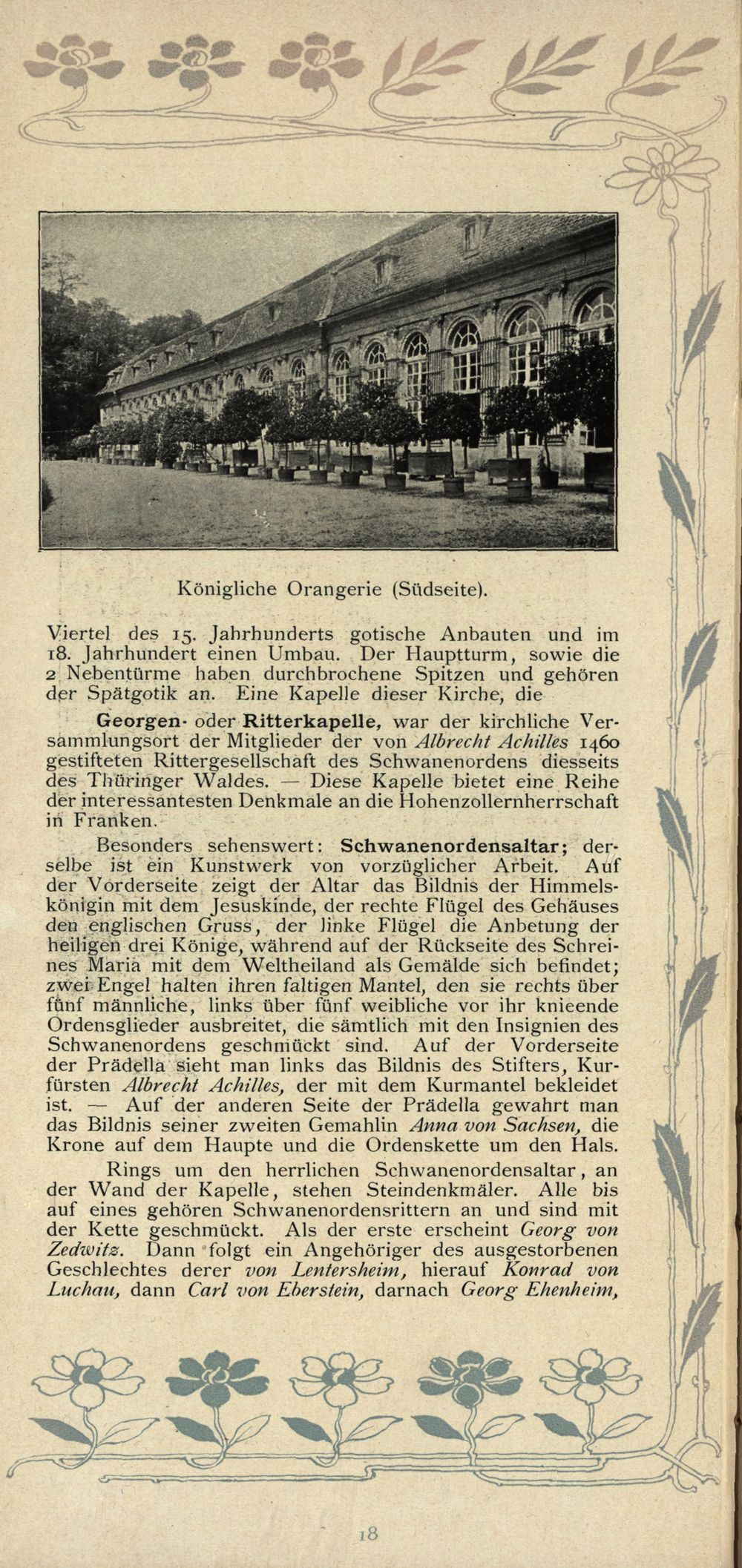 Königliche Orangerie (Südseite).

Viertel des 15. Jahrhunderts gotische Anbauten und im 18. Jahrhundert einen Umbau. Der Hauptturm, sowie die 2 Nebentürme haben durchbrochene Spitzen und gehören der Spätgotik an. Eine Kapelle dieser Kirche, die

Georgen- oder Ritterkapelle, war der kirchliche Versammlungsort der Mitglieder der von Albrecht Achilles 1460 gestifteten Rittergesellschaft des Schwanenordens diesseits des Thüringer Waldes. — Diese Kapelle bietet eine Reihe der interessantesten Denkmale an die Hohenzollernherrschaft in Franken.

Besonders sehenswert: Schwanenordensaltar; derselbe ist ein Kunstwerk von vorzüglicher Arbeit. Auf der Vorderseite zeigt der Altar das Bildnis der Himmelskönigin mit dem Jesuskinde, der rechte Flügel des Gehäuses den englischen Gruss, der linke Flügel die Anbetung der heiligen drei Könige, während auf der Rückseite des Schreines Maria mit dem Weltheiland als Gemälde sich befindet; zwei Engel halten ihren faltigen Mantel, den sie rechts über fünf männliche, links über fünf weibliche vor ihr knieende Ordensglieder ausbreitet, die sämtlich mit den Insignien des Schwanenordens geschmückt sind. Auf der Vorderseite der Prädella sieht man links das Bildnis des Stifters, Kurfürsten Albrecht Achilles, der mit dem Kurmantel bekleidet ist. — Auf der anderen Seite der Prädella gewahrt man das Bildnis seiner zweiten Gemahlin Anna von Sachsen, die Krone auf dem Haupte und die Ordenskette um den Hals.

Rings um den herrlichen Schwanenordensaltar, an der Wand der Kapelle, stehen Steindenkmäler. Alle bis auf eines gehören Schwanenordensrittern an und sind mit der Kette geschmückt. Als der erste erscheint Georg von Zedwitz. Dann folgt ein Angehöriger des ausgestorbenen Geschlechtes derer von Lentersheim, hierauf Konrad von Luchau, dann Carl von Eberstein, darnach Georg Ehenheim,

18